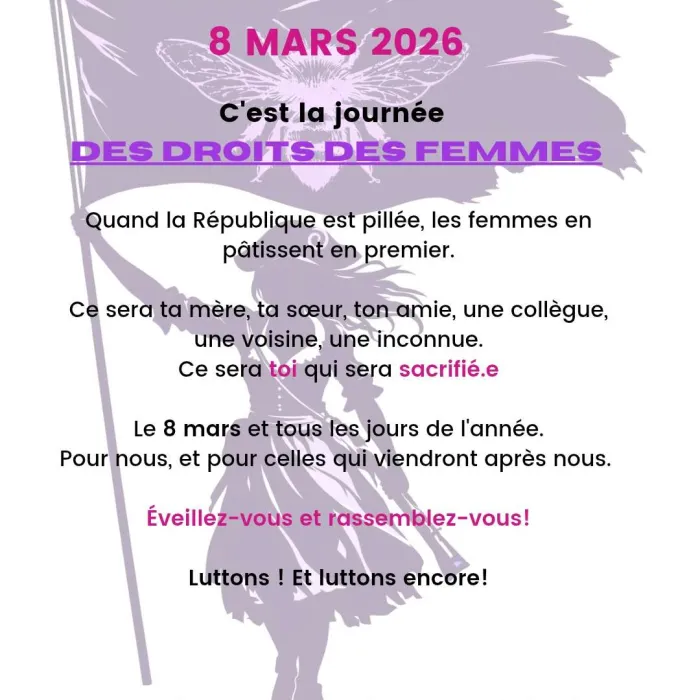 8 MARS 2026

C'est la journée

DES DROITS DES FEMMES

Quand la République est pillée, les femmes en pâtissent en premier.

Ce sera ta mère, ta sœur, ton amie, une collègue, une voisine, une inconnue.
Ce sera toi qui sera sacrifié.e

Le 8 mars et tous les jours de l'année.
Pour nous, et pour celles qui viendront après nous.

Éveillez-vous et rassemblez-vous!

Luttons ! Et luttons encore!